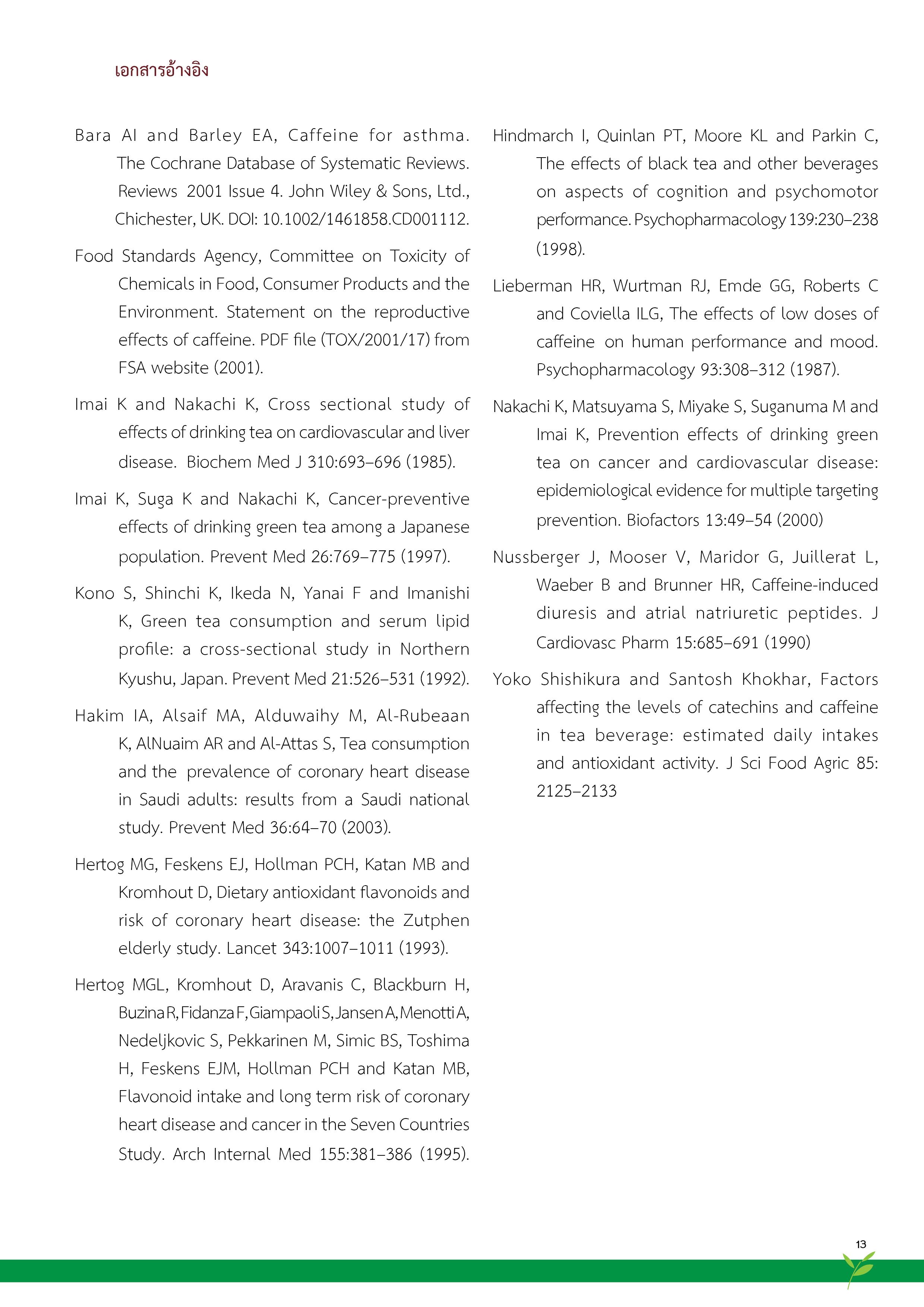 เอกสารอ้างอิง

Bara AI and Barley EA, Caffeine for asthma. The Cochrane Database of Systematic Reviews. Reviews 2001 Issue 4. John Wiley & Sons, Ltd., Chichester, UK. DOI: 10.1002/1461858.CD001112.

Food Standards Agency, Committee on Toxicity of Chemicals in Food, Consumer Products and the Environment. Statement on the reproductive effects of caffeine. PDF file (TOX/2001/17) from FSA website (2001).

Imai K and Nakachi K, Cross sectional study of effects of drinking tea on cardiovascular and liver disease. Biochem Med J 310:693–696 (1985).

Imai K, Suga K and Nakachi K, Cancer-preventive effects of drinking green tea among a Japanese population. Prevent Med 26:769–775 (1997).

Kono S, Shinchi K, Ikeda N, Yanai F and Imanishi K, Green tea consumption and serum lipid profile: a cross-sectional study in Northern Kyushu, Japan. Prevent Med 21:526–531 (1992).

Hakim IA, Alsaif MA, Alduwaihy M, Al-Rubeaan K, AlNuaim AR and Al-Attas S, Tea consumption and the prevalence of coronary heart disease in Saudi adults: results from a Saudi national study. Prevent Med 36:64–70 (2003).

Hertog MG, Feskens EJ, Hollman PCH, Katan MB and Kromhout D, Dietary antioxidant flavonoids and risk of coronary heart disease: the Zutphen elderly study. Lancet 343:1007–1011 (1993).

Hertog MGL, Kromhout D, Aravanis C, Blackburn H, Buzina R, Fidanza F, Giampaoli S, Jansen A, Menotti A, Nedeljkovic S, Pekkarinen M, Simic BS, Toshima H, Feskens EJM, Hollman PCH and Katan MB, Flavonoid intake and long term risk of coronary heart disease and cancer in the Seven Countries Study. Arch Internal Med 155:381–386 (1995).

Hindmarch I, Quinlan PT, Moore KL and Parkin C, The effects of black tea and other beverages on aspects of cognition and psychomotor performance. Psychopharmacology 139:230–238 (1998).

Lieberman HR, Wurtman RJ, Emde GG, Roberts C and Coviella ILG, The effects of low doses of caffeine on human performance and mood. Psychopharmacology 93:308–312 (1987).

Nakachi K, Matsuyama S, Miyake S, Suganuma M and Imai K, Prevention effects of drinking green tea on cancer and cardiovascular disease: epidemiological evidence for multiple targeting prevention. Biofactors 13:49–54 (2000)

Nussberger J, Mooser V, Maridor G, Juillerat L, Waeber B and Brunner HR, Caffeine-induced diuresis and atrial natriuretic peptides. J Cardiovasc Pharm 15:685–691 (1990)

Yoko Shishikura and Santosh Khokhar, Factors affecting the levels of catechins and caffeine in tea beverage: estimated daily intakes and antioxidant activity. J Sci Food Agric 85: 2125–2133

13